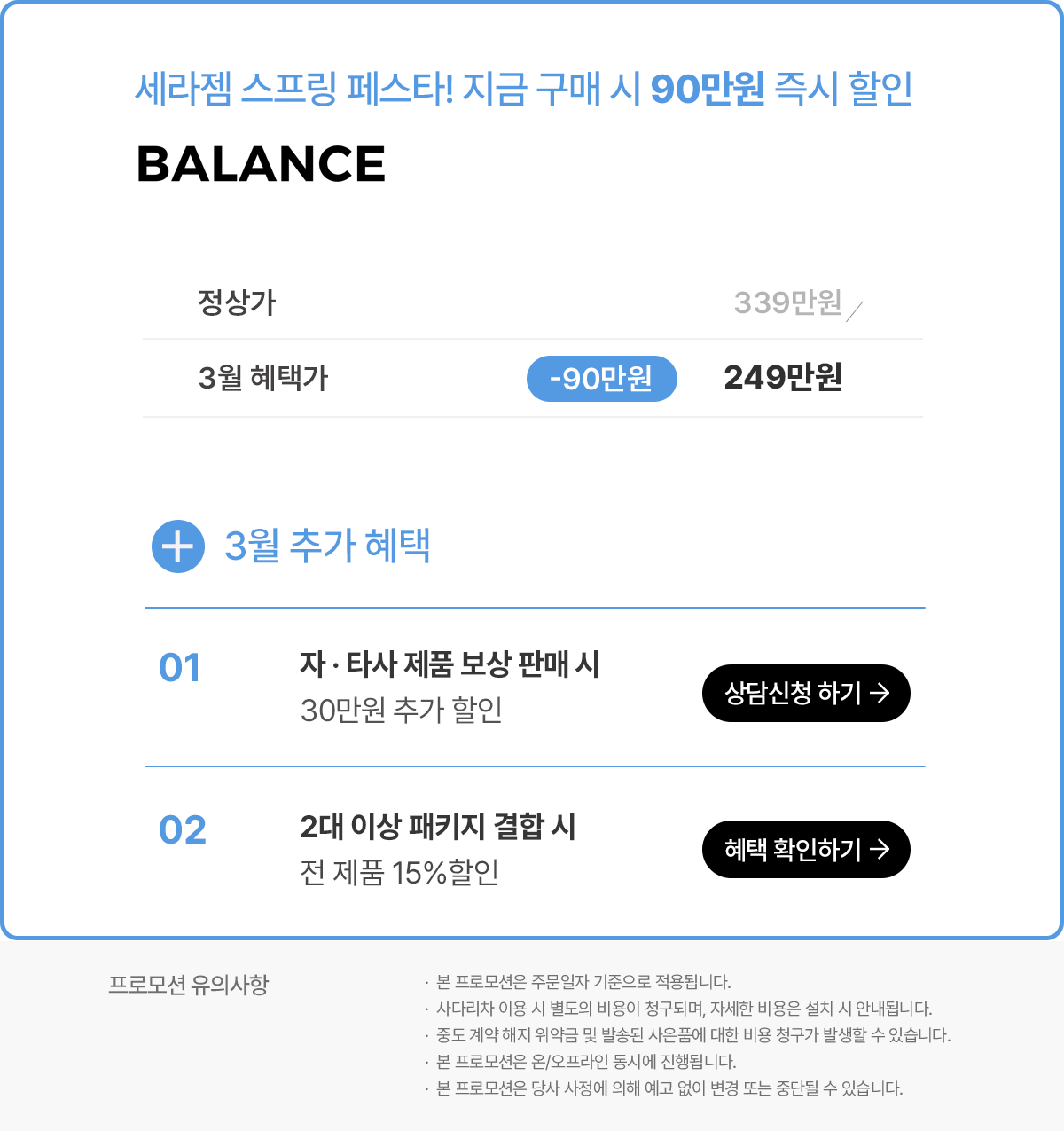 세라젬 스프링 페스타! 지금 구매 시 90만원 즉시 할인

BALANCE

정상가 339만원

3월 혜택가 -90만원 249만원

3월 추가 혜택

01

자 · 타사 제품 보상 판매 시
30만원 추가 할인

상담신청 하기 →

02

2대 이상 패키지 결합 시
전 제품 15%할인

혜택 확인하기 →

프로모션 유의사항

· 본 프로모션은 주문일자 기준으로 적용됩니다.
· 사다리차 이용 시 별도의 비용이 청구되며, 자세한 비용은 설치 시 안내됩니다.
· 중도 계약 해지 위약금 및 발송된 사은품에 대한 비용 청구가 발생할 수 있습니다.
· 본 프로모션은 온/오프라인 동시에 진행됩니다.
· 본 프로모션은 당사 사정에 의해 예고 없이 변경 또는 중단될 수 있습니다.